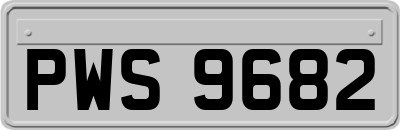 PWS 9682